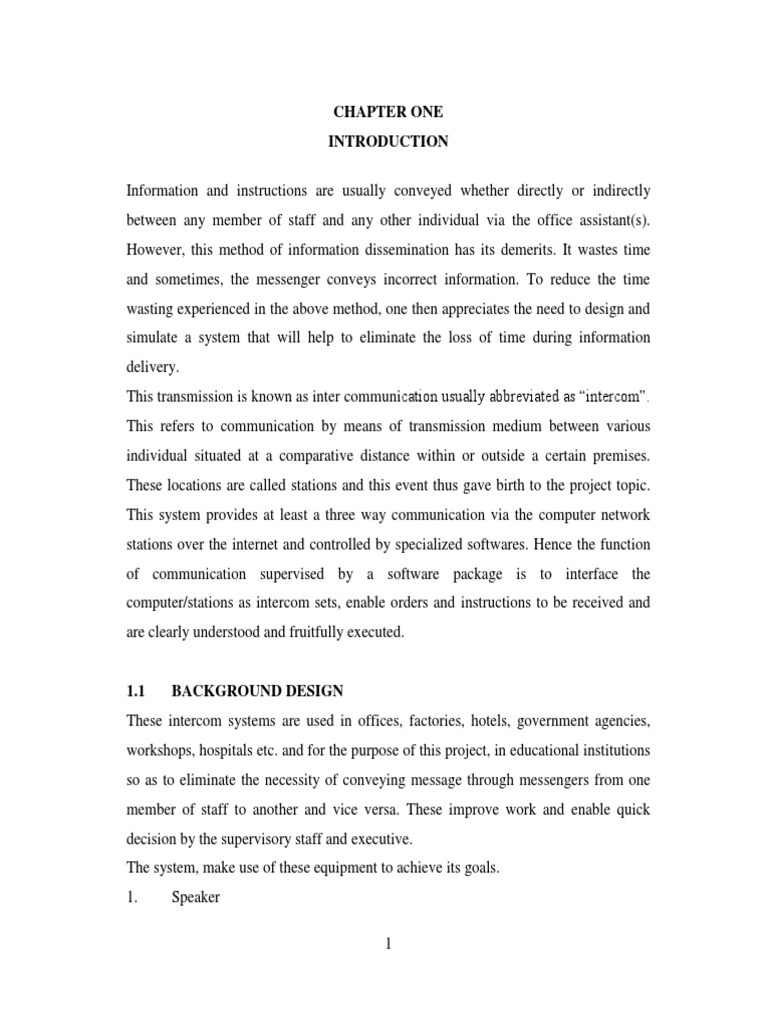 CHAPTER ONE
INTRODUCTION

Information and instructions are usually conveyed whether directly or indirectly between any member of staff and any other individual via the office assistant(s). However, this method of information dissemination has its demerits. It wastes time and sometimes, the messenger conveys incorrect information. To reduce the time wasting experienced in the above method, one then appreciates the need to design and simulate a system that will help to eliminate the loss of time during information delivery.

This transmission is known as inter communication usually abbreviated as "intercom". This refers to communication by means of transmission medium between various individual situated at a comparative distance within or outside a certain premises. These locations are called stations and this event thus gave birth to the project topic. This system provides at least a three way communication via the computer network stations over the internet and controlled by specialized softwares. Hence the function of communication supervised by a software package is to interface the computer/stations as intercom sets, enable orders and instructions to be received and are clearly understood and fruitfully executed.

1.1 BACKGROUND DESIGN

These intercom systems are used in offices, factories, hotels, government agencies, workshops, hospitals etc. and for the purpose of this project, in educational institutions so as to eliminate the necessity of conveying message through messengers from one member of staff to another and vice versa. These improve work and enable quick decision by the supervisory staff and executive.

The system, make use of these equipment to achieve its goals.

1. Speaker

1